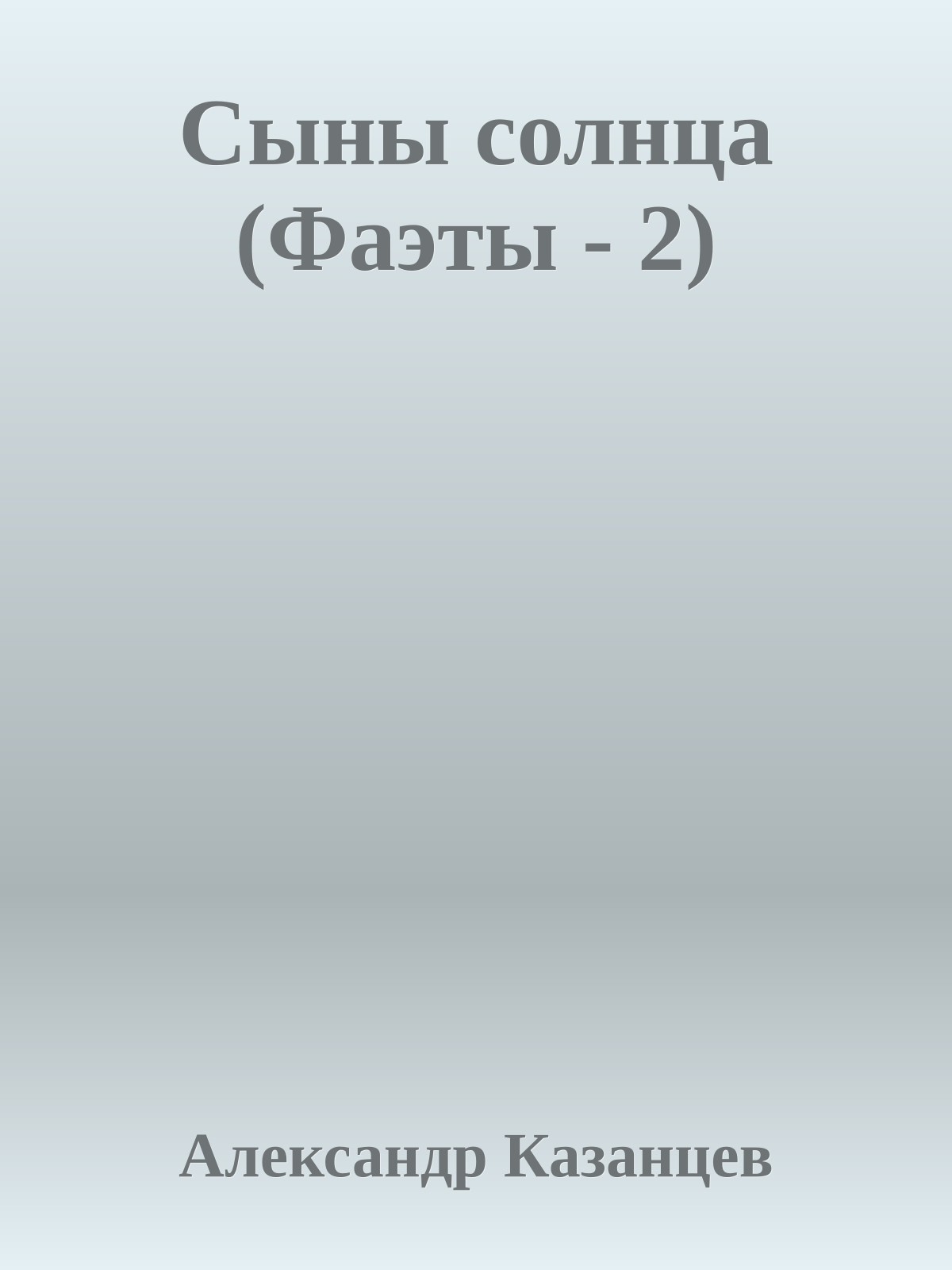 Сыны солнца (Фаэты - 2)

Александр Казанцев